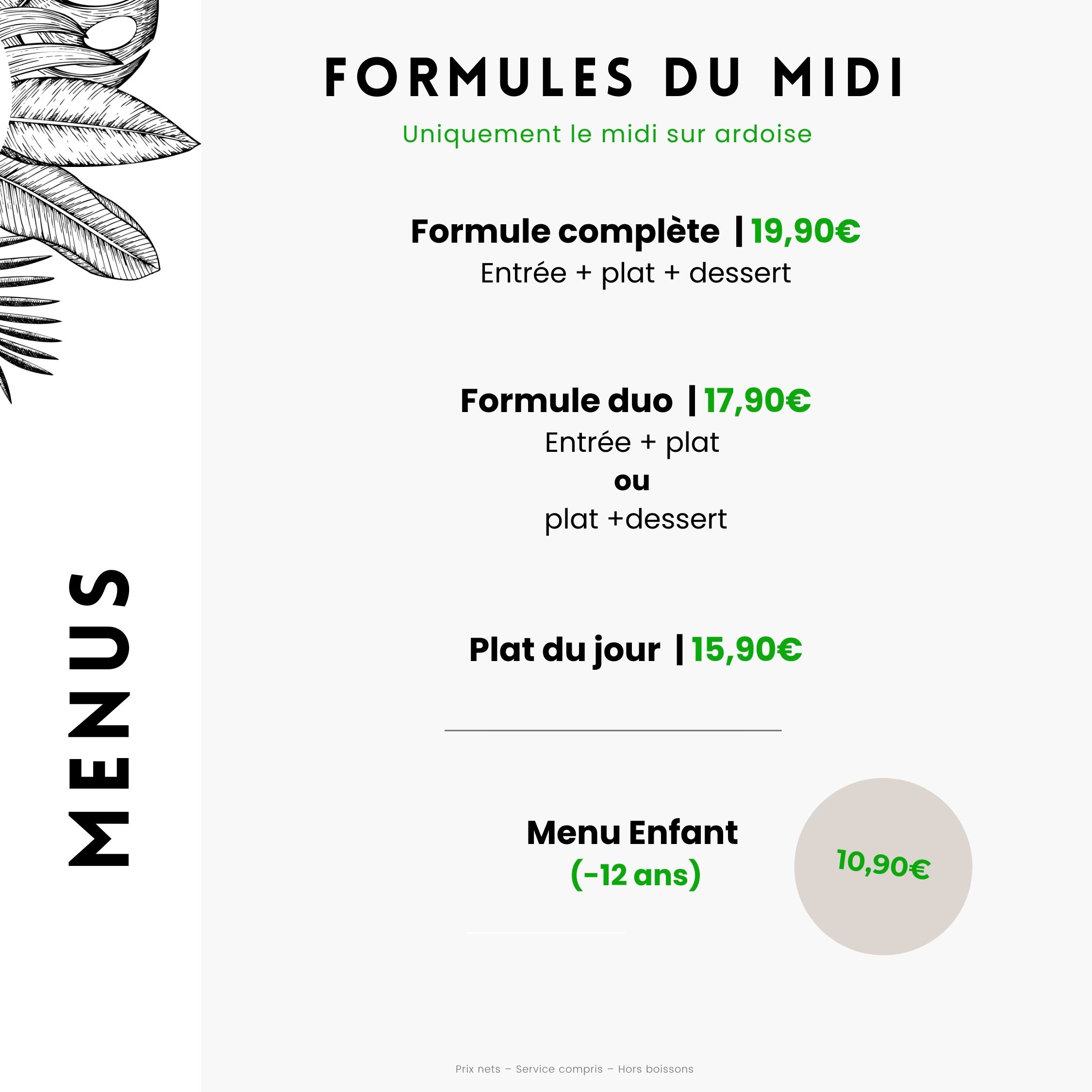 MENUS

FORMULES DU MIDI

Uniquement le midi sur ardoise

Formule complète | 19,90€
Entrée + plat + dessert

Formule duo | 17,90€
Entrée + plat
ou
plat +dessert

Plat du jour | 15,90€

Menu Enfant
(-12 ans)

10,90€

Prix nets – Service compris – Hors boissons